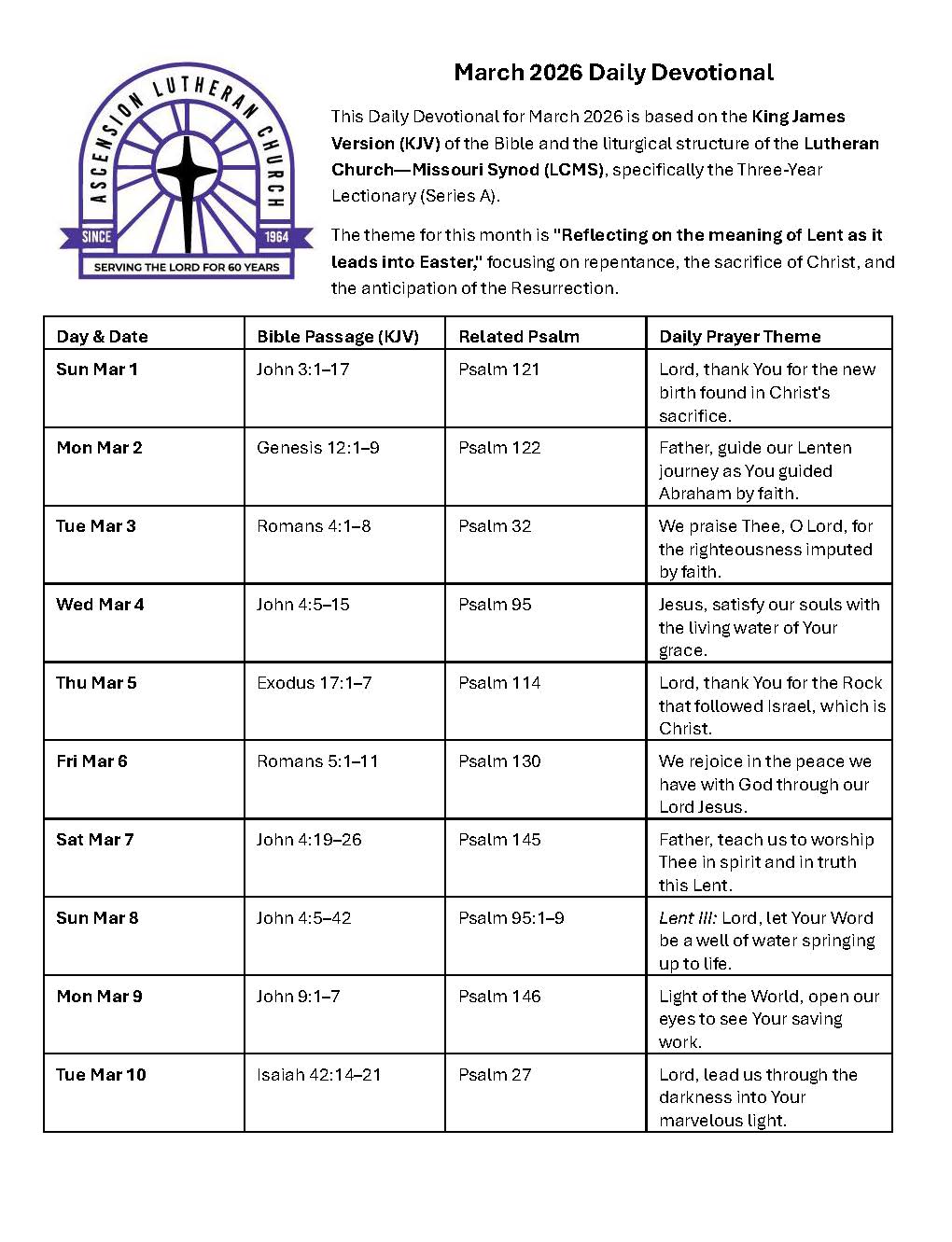 ASCENSION LUTHERAN CHURCH
SINCE 1964
SERVING THE LORD FOR 60 YEARS

March 2026 Daily Devotional

This Daily Devotional for March 2026 is based on the King James Version (KJV) of the Bible and the liturgical structure of the Lutheran Church—Missouri Synod (LCMS), specifically the Three-Year Lectionary (Series A).

The theme for this month is "Reflecting on the meaning of Lent as it leads into Easter," focusing on repentance, the sacrifice of Christ, and the anticipation of the Resurrection.

| Day & Date | Bible Passage (KJV) | Related Psalm | Daily Prayer Theme |
|---|---|---|---|
| Sun Mar 1 | John 3:1–17 | Psalm 121 | Lord, thank You for the new birth found in Christ's sacrifice. |
| Mon Mar 2 | Genesis 12:1–9 | Psalm 122 | Father, guide our Lenten journey as You guided Abraham by faith. |
| Tue Mar 3 | Romans 4:1–8 | Psalm 32 | We praise Thee, O Lord, for the righteousness imputed by faith. |
| Wed Mar 4 | John 4:5–15 | Psalm 95 | Jesus, satisfy our souls with the living water of Your grace. |
| Thu Mar 5 | Exodus 17:1–7 | Psalm 114 | Lord, thank You for the Rock that followed Israel, which is Christ. |
| Fri Mar 6 | Romans 5:1–11 | Psalm 130 | We rejoice in the peace we have with God through our Lord Jesus. |
| Sat Mar 7 | John 4:19–26 | Psalm 145 | Father, teach us to worship Thee in spirit and in truth this Lent. |
| Sun Mar 8 | John 4:5–42 | Psalm 95:1–9 | Lent III: Lord, let Your Word be a well of water springing up to life. |
| Mon Mar 9 | John 9:1–7 | Psalm 146 | Light of the World, open our eyes to see Your saving work. |
| Tue Mar 10 | Isaiah 42:14–21 | Psalm 27 | Lord, lead us through the darkness into Your marvelous light. |